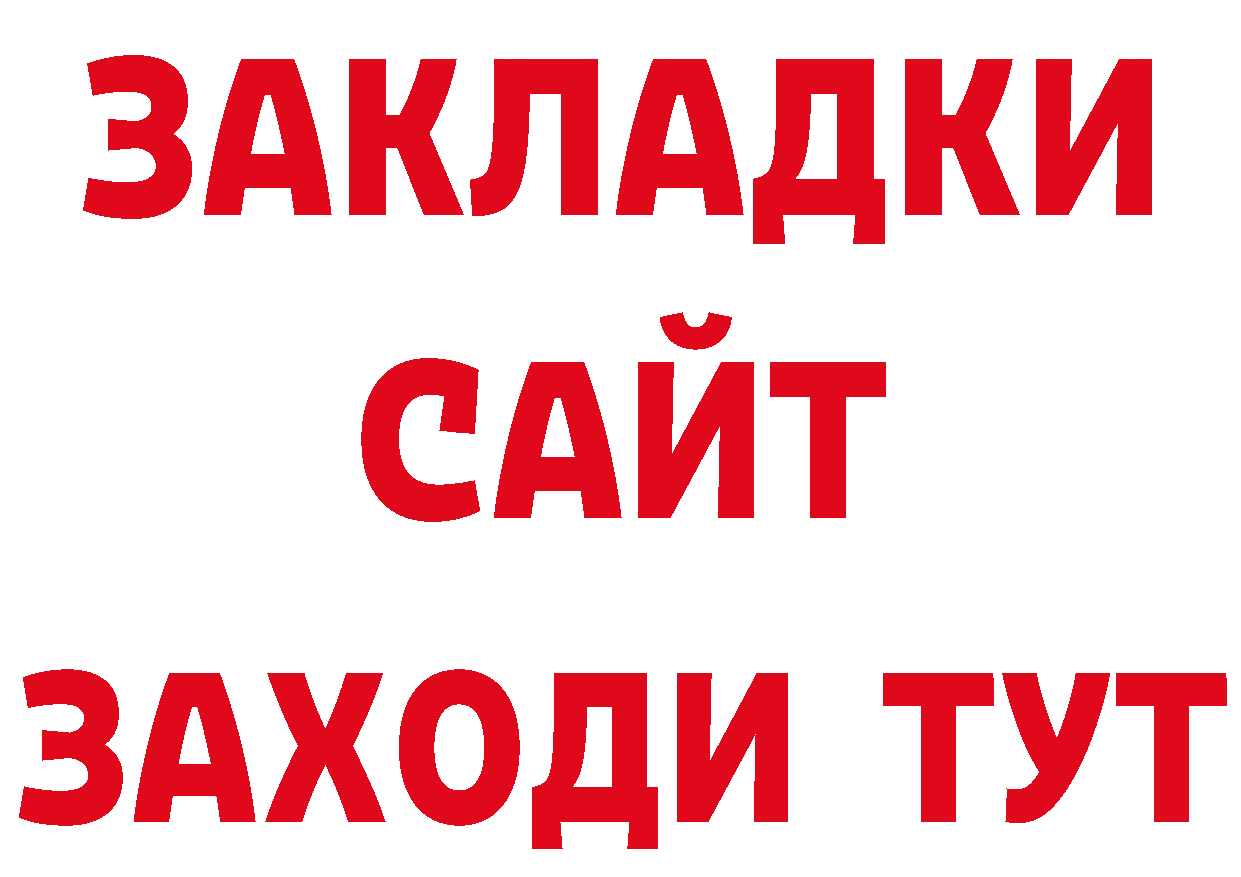 ЗАКЛАДКИ
САЙТ
ЗАХОДИ ТУТ